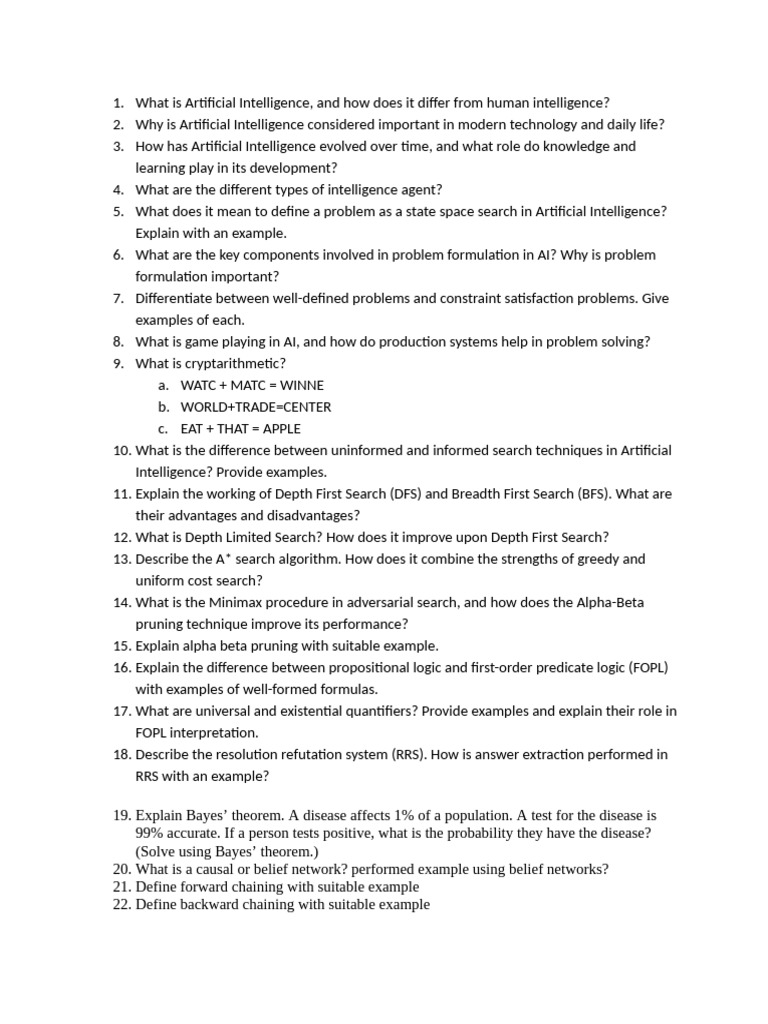 1. What is Artificial Intelligence, and how does it differ from human intelligence?
2. Why is Artificial Intelligence considered important in modern technology and daily life?
3. How has Artificial Intelligence evolved over time, and what role do knowledge and learning play in its development?
4. What are the different types of intelligence agent?
5. What does it mean to define a problem as a state space search in Artificial Intelligence? Explain with an example.
6. What are the key components involved in problem formulation in AI? Why is problem formulation important?
7. Differentiate between well-defined problems and constraint satisfaction problems. Give examples of each.
8. What is game playing in AI, and how do production systems help in problem solving?
9. What is cryptarithmetic?
a. WATC + MATC = WINNE
b. WORLD+TRADE=CENTER
c. EAT + THAT = APPLE
10. What is the difference between uninformed and informed search techniques in Artificial Intelligence? Provide examples.
11. Explain the working of Depth First Search (DFS) and Breadth First Search (BFS). What are their advantages and disadvantages?
12. What is Depth Limited Search? How does it improve upon Depth First Search?
13. Describe the A* search algorithm. How does it combine the strengths of greedy and uniform cost search?
14. What is the Minimax procedure in adversarial search, and how does the Alpha-Beta pruning technique improve its performance?
15. Explain alpha beta pruning with suitable example.
16. Explain the difference between propositional logic and first-order predicate logic (FOPL) with examples of well-formed formulas.
17. What are universal and existential quantifiers? Provide examples and explain their role in FOPL interpretation.
18. Describe the resolution refutation system (RRS). How is answer extraction performed in RRS with an example?

19. Explain Bayes' theorem. A disease affects 1% of a population. A test for the disease is 99% accurate. If a person tests positive, what is the probability they have the disease? (Solve using Bayes' theorem.)
20. What is a causal or belief network? performed example using belief networks?
21. Define forward chaining with suitable example
22. Define backward chaining with suitable example